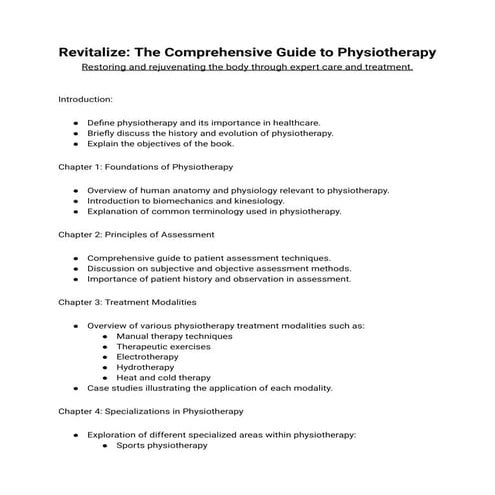 Revitalize: The Comprehensive Guide to Physiotherapy

Restoring and rejuvenating the body through expert care and treatment.

Introduction:

- Define physiotherapy and its importance in healthcare.
- Briefly discuss the history and evolution of physiotherapy.
- Explain the objectives of the book.

Chapter 1: Foundations of Physiotherapy

- Overview of human anatomy and physiology relevant to physiotherapy.
- Introduction to biomechanics and kinesiology.
- Explanation of common terminology used in physiotherapy.

Chapter 2: Principles of Assessment

- Comprehensive guide to patient assessment techniques.
- Discussion on subjective and objective assessment methods.
- Importance of patient history and observation in assessment.

Chapter 3: Treatment Modalities

- Overview of various physiotherapy treatment modalities such as:
  - Manual therapy techniques
  - Therapeutic exercises
  - Electrotherapy
  - Hydrotherapy
  - Heat and cold therapy
- Case studies illustrating the application of each modality.

Chapter 4: Specializations in Physiotherapy

- Exploration of different specialized areas within physiotherapy:
  - Sports physiotherapy